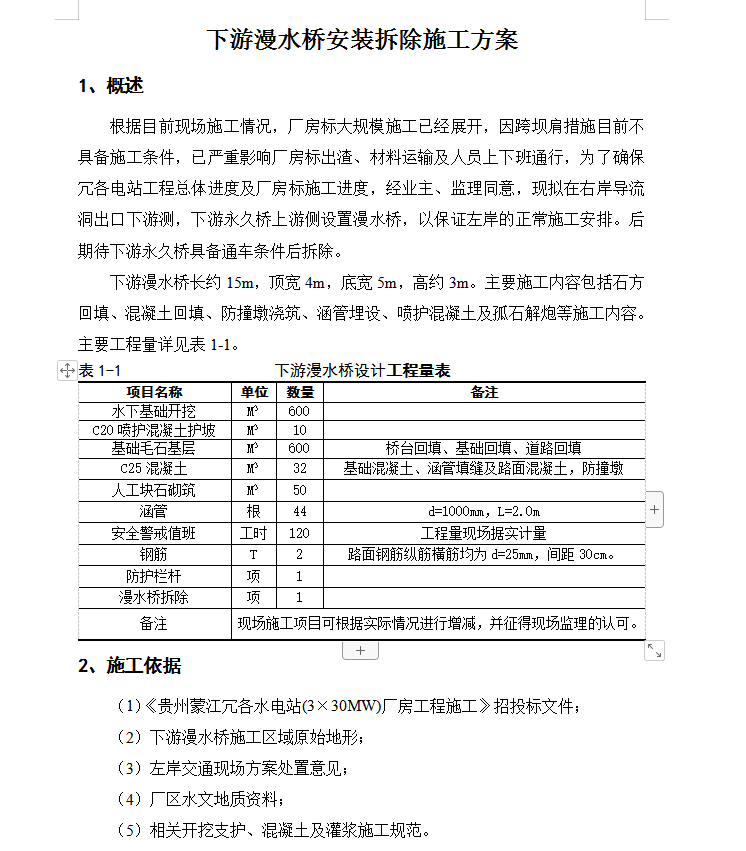 下游漫水桥安装拆除施工方案

1、概述

根据目前现场施工情况，厂房标大规模施工已经展开，因跨坝肩措施目前不具备施工条件，已严重影响厂房标出渣、材料运输及人员上下班通行，为了确保冗各电站工程总体进度及厂房标施工进度，经业主、监理同意，现拟在右岸导流洞出口下游测，下游永久桥上游侧设置漫水桥，以保证左岸的正常施工安排。后期待下游永久桥具备通车条件后拆除。

下游漫水桥长约 15m，顶宽 4m，底宽 5m，高约 3m。主要施工内容包括石方回填、混凝土回填、防撞墩浇筑、涵管埋设、喷护混凝土及孤石解炮等施工内容。主要工程量详见表 1-1。

表 1-1　　下游漫水桥设计工程量表

| 项目名称 | 单位 | 数量 | 备注 |
|---|---|---|---|
| 水下基础开挖 | $M^3$ | 600 | |
| C20 喷护混凝土护坡 | $M^3$ | 10 | |
| 基础毛石基层 | $M^3$ | 600 | 桥台回填、基础回填、道路回填 |
| C25 混凝土 | $M^3$ | 32 | 基础混凝土、涵管填缝及路面混凝土，防撞墩 |
| 人工块石砌筑 | $M^3$ | 50 | |
| 涵管 | 根 | 44 | d=1000mm，L=2.0m |
| 安全警戒值班 | 工时 | 120 | 工程量现场据实计量 |
| 钢筋 | T | 2 | 路面钢筋纵筋横筋均为 d=25mm，间距 30cm。 |
| 防护栏杆 | 项 | 1 | |
| 漫水桥拆除 | 项 | 1 | |
| 备注 | 现场施工项目可根据实际情况进行增减，并征得现场监理的认可。 | | |

2、施工依据

（1）《贵州蒙江冗各水电站(3×30MW)厂房工程施工》招投标文件；

（2）下游漫水桥施工区域原始地形；

（3）左岸交通现场方案处置意见；

（4）厂区水文地质资料；

（5）相关开挖支护、混凝土及灌浆施工规范。